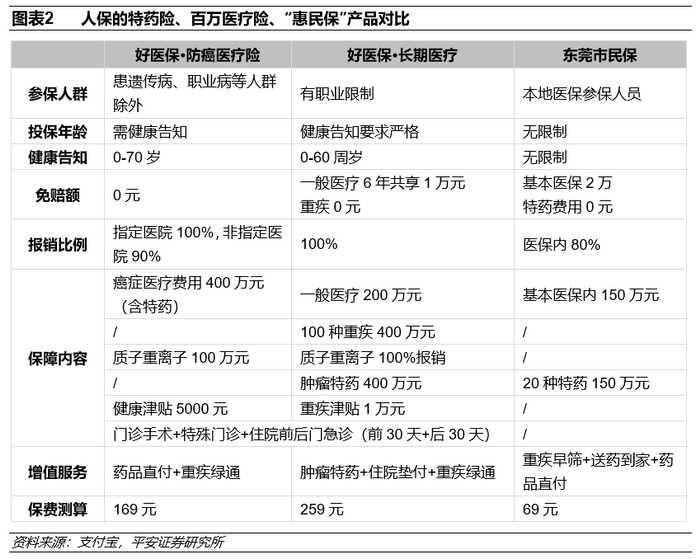 图表2　人保的特药险、百万医疗险、“惠民保”产品对比

| | 好医保·防癌医疗险 | 好医保·长期医疗 | 东莞市民保 |
|---|---|---|---|
| 参保人群 | 患遗传病、职业病等人群除外 | 有职业限制 | 本地医保参保人员 |
| 投保年龄 | 需健康告知 | 健康告知要求严格 | 无限制 |
| 健康告知 | 0-70 岁 | 0-60 周岁 | 无限制 |
| 免赔额 | 0 元 | 一般医疗 6 年共享 1 万元 重疾 0 元 | 基本医保 2 万 特药费用 0 元 |
| 报销比例 | 指定医院 100%，非指定医院 90% | 100% | 医保内 80% |
| 保障内容 | 癌症医疗费用 400 万元（含特药） | 一般医疗 200 万元 | 基本医保内 150 万元 |
| | / | 100 种重疾 400 万元 | / |
| | 质子重离子 100 万元 | 质子重离子 100%报销 | / |
| | / | 肿瘤特药 400 万元 | 20 种特药 150 万元 |
| | 健康津贴 5000 元 | 重疾津贴 1 万元 | / |
| | 门诊手术+特殊门诊+住院前后门急诊（前 30 天+后 30 天） | | / |
| 增值服务 | 药品直付+重疾绿通 | 肿瘤特药+住院垫付+重疾绿通 | 重疾早筛+送药到家+药品直付 |
| 保费测算 | 169 元 | 259 元 | 69 元 |

资料来源：支付宝，平安证券研究所